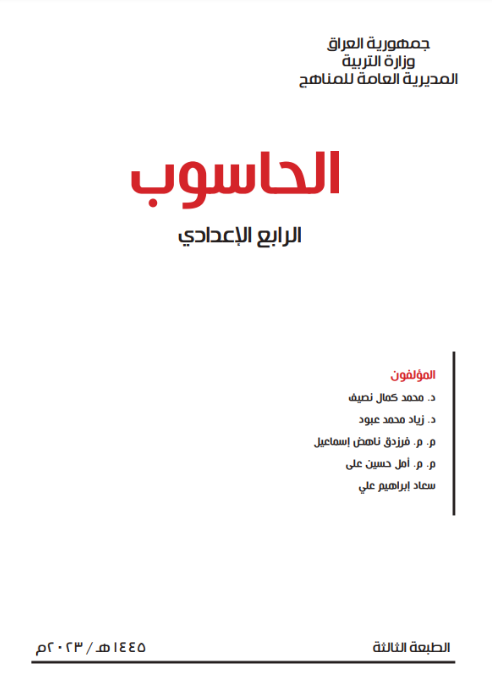 جمهورية العراق
وزارة التربية
المديرية العامة للمناهج

الحاسوب

الرابع الإعدادي

المؤلفون
د. محمد كمال نصيف
د. زياد محمد عبود
م. م. فرزدق ناهض إسماعيل
م. م. أمل حسين على
سعاد إبراهيم علي

الطبعة الثالثة
١٤٤٥هـ / ٢٠٢٣م